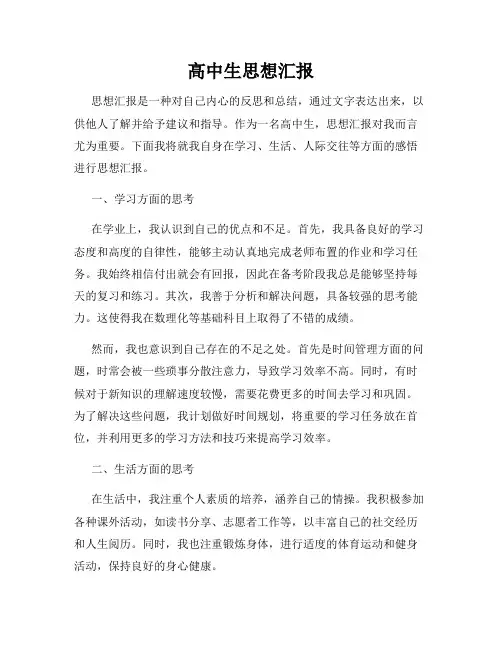 高中生思想汇报

思想汇报是一种对自己内心的反思和总结，通过文字表达出来，以供他人了解并给予建议和指导。作为一名高中生，思想汇报对我而言尤为重要。下面我将就我自身在学习、生活、人际交往等方面的感悟进行思想汇报。

一、学习方面的思考

在学业上，我认识到自己的优点和不足。首先，我具备良好的学习态度和高度的自律性，能够主动认真地完成老师布置的作业和学习任务。我始终相信付出就会有回报，因此在备考阶段我总是能够坚持每天的复习和练习。其次，我善于分析和解决问题，具备较强的思考能力。这使得我在数理化等基础科目上取得了不错的成绩。

然而，我也意识到自己存在的不足之处。首先是时间管理方面的问题，时常会被一些琐事分散注意力，导致学习效率不高。同时，有时候对于新知识的理解速度较慢，需要花费更多的时间去学习和巩固。为了解决这些问题，我计划做好时间规划，将重要的学习任务放在首位，并利用更多的学习方法和技巧来提高学习效率。

二、生活方面的思考

在生活中，我注重个人素质的培养，涵养自己的情操。我积极参加各种课外活动，如读书分享、志愿者工作等，以丰富自己的社交经历和人生阅历。同时，我也注重锻炼身体，进行适度的体育运动和健身活动，保持良好的身心健康。